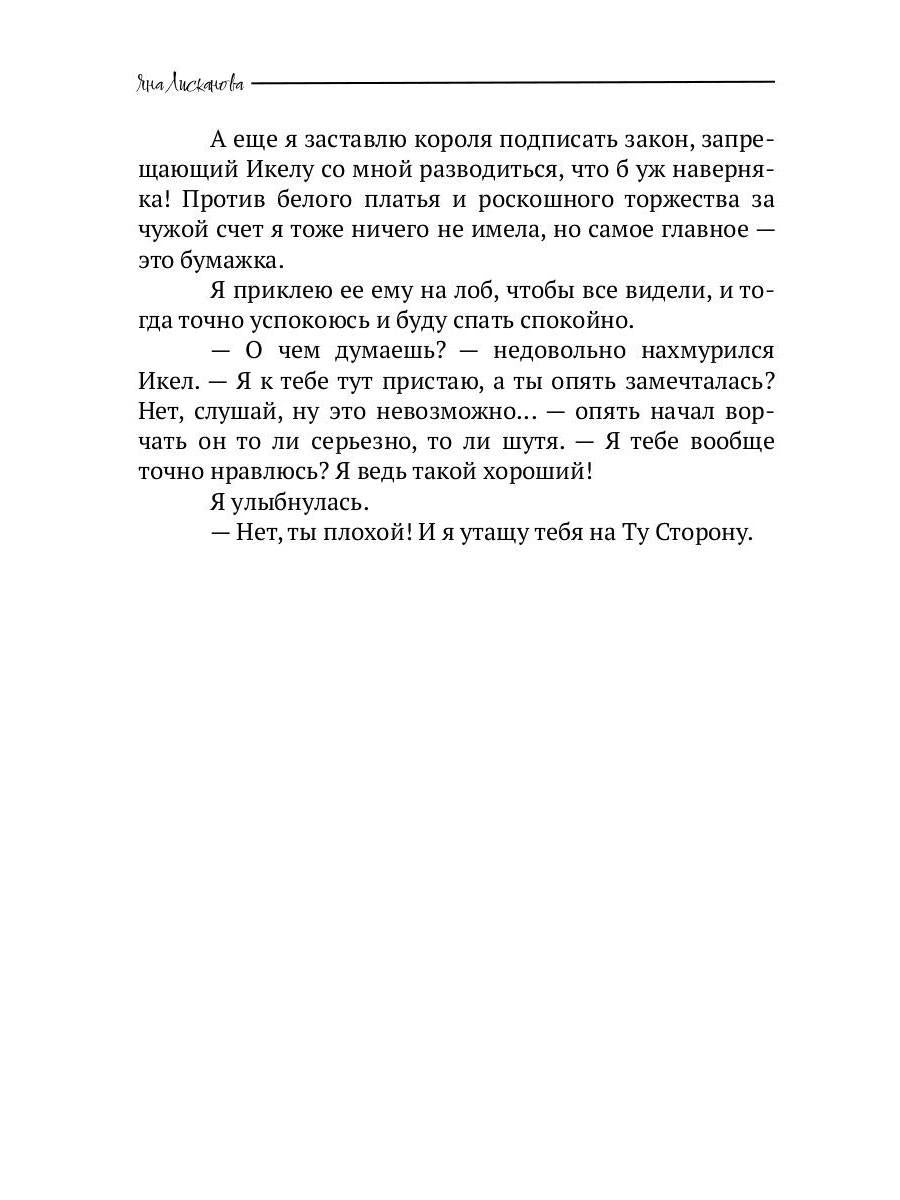 Яна Лисканова

А еще я заставлю короля подписать закон, запрещающий Икелу со мной разводиться, что б уж наверняка! Против белого платья и роскошного торжества за чужой счет я тоже ничего не имела, но самое главное — это бумажка.

Я приклею ее ему на лоб, чтобы все видели, и тогда точно успокоюсь и буду спать спокойно.

— О чем думаешь? — недовольно нахмурился Икел. — Я к тебе тут пристаю, а ты опять замечталась? Нет, слушай, ну это невозможно… — опять начал ворчать он то ли серьезно, то ли шутя. — Я тебе вообще точно нравлюсь? Я ведь такой хороший!

Я улыбнулась.

— Нет, ты плохой! И я утащу тебя на Ту Сторону.